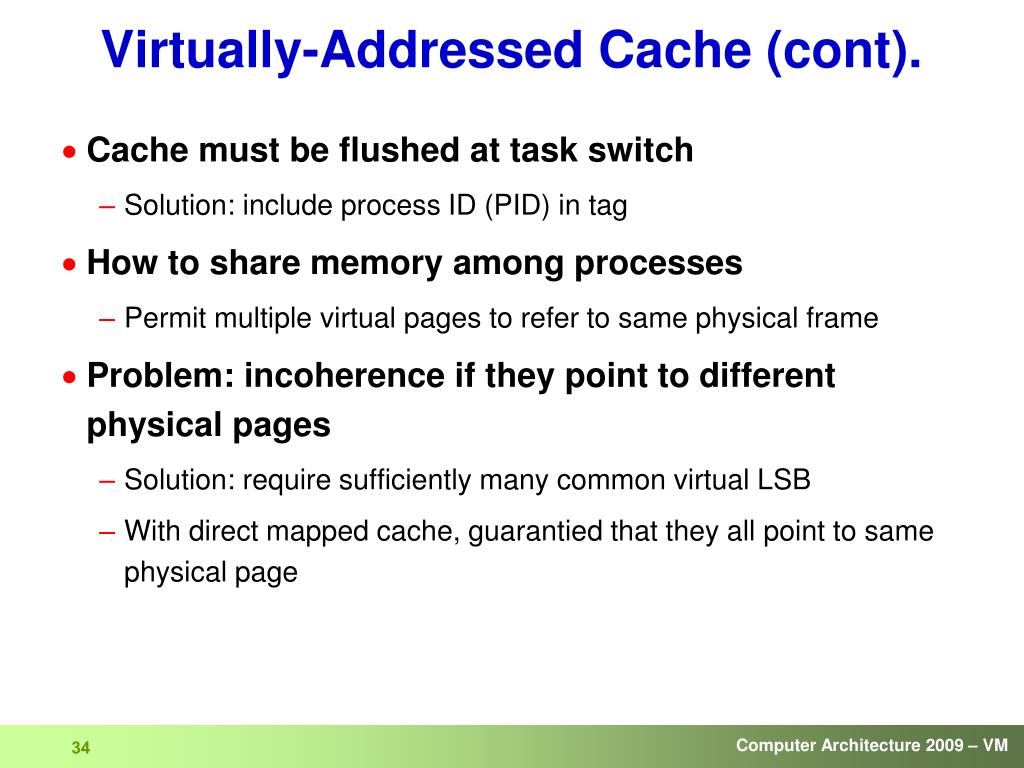 Virtually-Addressed Cache (cont).

• Cache must be flushed at task switch

– Solution: include process ID (PID) in tag

• How to share memory among processes

– Permit multiple virtual pages to refer to same physical frame

• Problem: incoherence if they point to different physical pages

– Solution: require sufficiently many common virtual LSB

– With direct mapped cache, guarantied that they all point to same physical page

34

Computer Architecture 2009 – VM